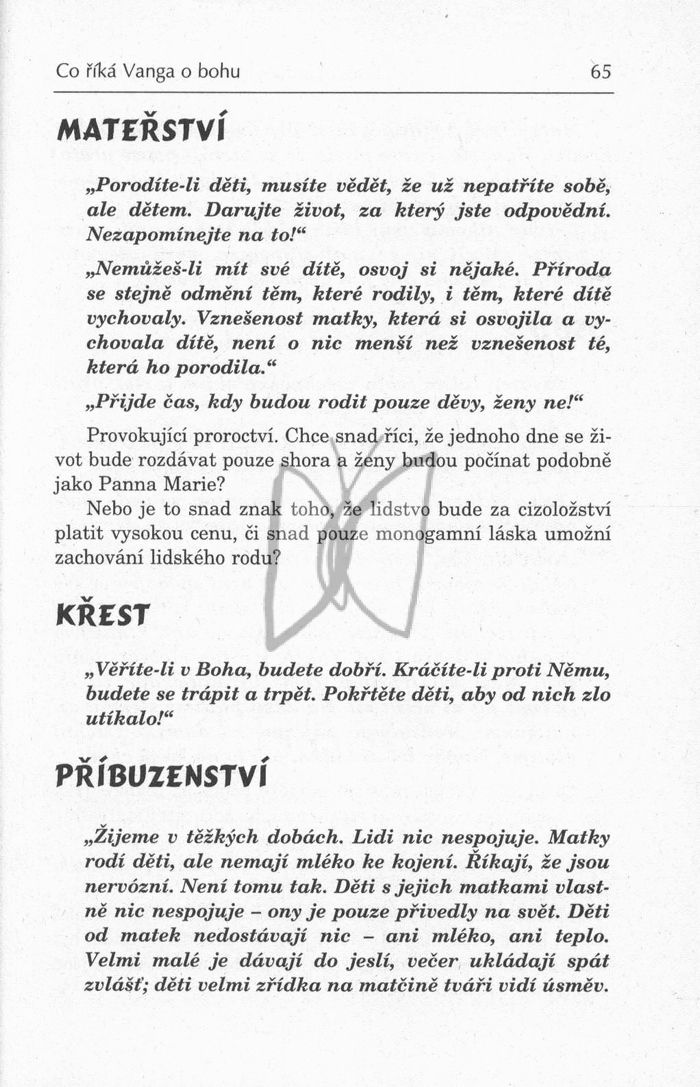 Co říká Vanga o bohu 65

MATEŘSTVÍ

„Porodíte-li děti, musíte vědět, že už nepatříte sobě, ale dětem. Darujte život, za který jste odpovědní. Nezapomínejte na to!“

„Nemůžeš-li mít své dítě, osvoj si nějaké. Příroda se stejně odmění těm, které rodily, i těm, které dítě vychovaly. Vznešenost matky, která si osvojila a vychovala dítě, není o nic menší než vznešenost té, která ho porodila.“

„Přijde čas, kdy budou rodit pouze děvy, ženy ne!“

Provokující proroctví. Chce snad říci, že jednoho dne se život bude rozdávat pouze shora a ženy budou počínat podobně jako Panna Marie?

Nebo je to snad znak toho, že lidstvo bude za cizoložství platit vysokou cenu, či snad pouze monogamní láska umožní zachování lidského rodu?

KŘEST

„Věříte-li v Boha, budete dobří. Kráčíte-li proti Němu, budete se trápit a trpět. Pokřtěte děti, aby od nich zlo utíkalo!“

PŘÍBUZENSTVÍ

„Žijeme v těžkých dobách. Lidi nic nespojuje. Matky rodí děti, ale nemají mléko ke kojení. Říkají, že jsou nervózní. Není tomu tak. Děti s jejich matkami vlastně nic nespojuje – ony je pouze přivedly na svět. Děti od matek nedostávají nic – ani mléko, ani teplo. Velmi malé je dávají do jeslí, večer ukládají spát zvlášť; děti velmi zřídka na matčině tváři vidí úsměv.